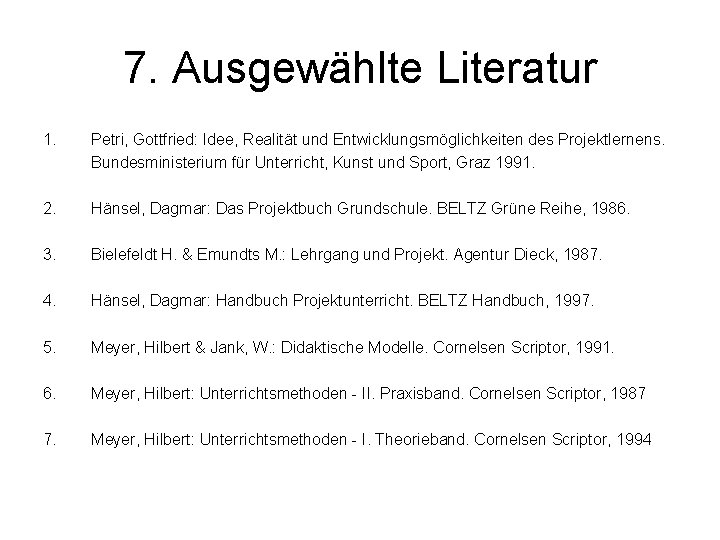 7. Ausgewählte Literatur

1. Petri, Gottfried: Idee, Realität und Entwicklungsmöglichkeiten des Projektlernens. Bundesministerium für Unterricht, Kunst und Sport, Graz 1991.

2. Hänsel, Dagmar: Das Projektbuch Grundschule. BELTZ Grüne Reihe, 1986.

3. Bielefeldt H. & Emundts M.: Lehrgang und Projekt. Agentur Dieck, 1987.

4. Hänsel, Dagmar: Handbuch Projektunterricht. BELTZ Handbuch, 1997.

5. Meyer, Hilbert & Jank, W.: Didaktische Modelle. Cornelsen Scriptor, 1991.

6. Meyer, Hilbert: Unterrichtsmethoden - II. Praxisband. Cornelsen Scriptor, 1987

7. Meyer, Hilbert: Unterrichtsmethoden - I. Theorieband. Cornelsen Scriptor, 1994